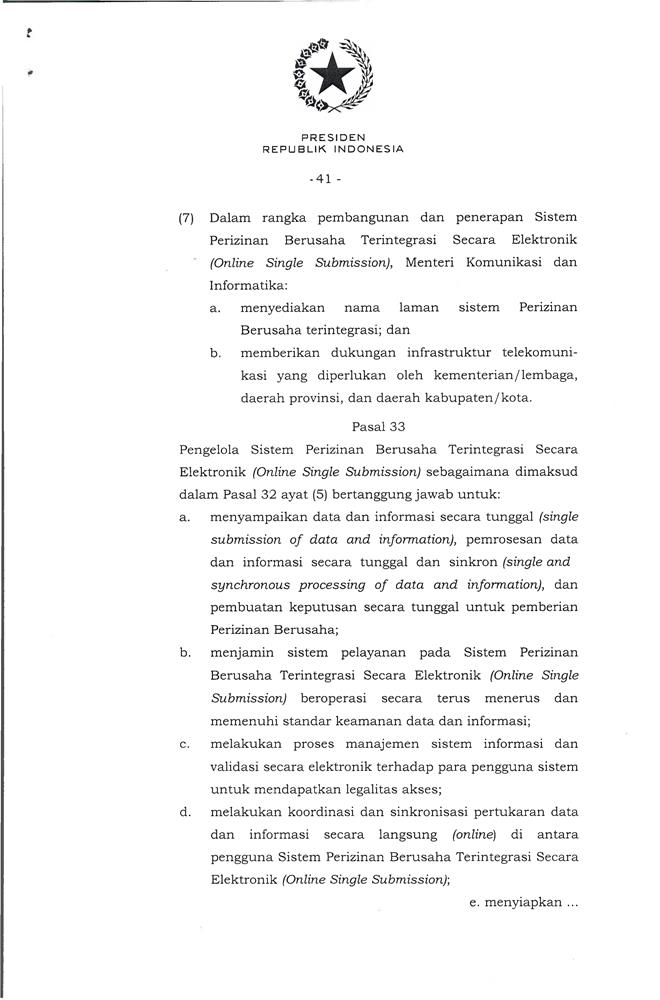 PRESIDEN
REPUBLIK INDONESIA

- 41 -

(7) Dalam rangka pembangunan dan penerapan Sistem Perizinan Berusaha Terintegrasi Secara Elektronik (Online Single Submission), Menteri Komunikasi dan Informatika:
a. menyediakan nama laman sistem Perizinan Berusaha terintegrasi; dan
b. memberikan dukungan infrastruktur telekomunikasi yang diperlukan oleh kementerian/lembaga, daerah provinsi, dan daerah kabupaten/kota.

Pasal 33

Pengelola Sistem Perizinan Berusaha Terintegrasi Secara Elektronik (Online Single Submission) sebagaimana dimaksud dalam Pasal 32 ayat (5) bertanggung jawab untuk:
a. menyampaikan data dan informasi secara tunggal (single submission of data and information), pemrosesan data dan informasi secara tunggal dan sinkron (single and synchronous processing of data and information), dan pembuatan keputusan secara tunggal untuk pemberian Perizinan Berusaha;
b. menjamin sistem pelayanan pada Sistem Perizinan Berusaha Terintegrasi Secara Elektronik (Online Single Submission) beroperasi secara terus menerus dan memenuhi standar keamanan data dan informasi;
c. melakukan proses manajemen sistem informasi dan validasi secara elektronik terhadap para pengguna sistem untuk mendapatkan legalitas akses;
d. melakukan koordinasi dan sinkronisasi pertukaran data dan informasi secara langsung (online) di antara pengguna Sistem Perizinan Berusaha Terintegrasi Secara Elektronik (Online Single Submission);

e. menyiapkan ...